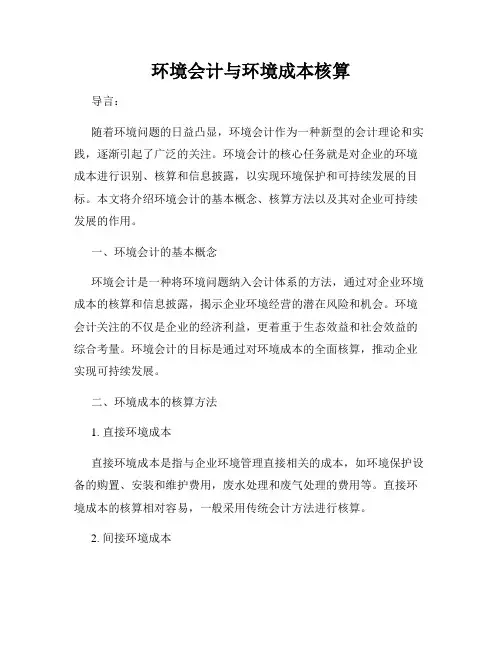 环境会计与环境成本核算

导言：

随着环境问题的日益凸显，环境会计作为一种新型的会计理论和实践，逐渐引起了广泛的关注。环境会计的核心任务就是对企业的环境成本进行识别、核算和信息披露，以实现环境保护和可持续发展的目标。本文将介绍环境会计的基本概念、核算方法以及其对企业可持续发展的作用。

一、环境会计的基本概念

环境会计是一种将环境问题纳入会计体系的方法，通过对企业环境成本的核算和信息披露，揭示企业环境经营的潜在风险和机会。环境会计关注的不仅是企业的经济利益，更着重于生态效益和社会效益的综合考量。环境会计的目标是通过对环境成本的全面核算，推动企业实现可持续发展。

二、环境成本的核算方法

1. 直接环境成本

直接环境成本是指与企业环境管理直接相关的成本，如环境保护设备的购置、安装和维护费用，废水处理和废气处理的费用等。直接环境成本的核算相对容易，一般采用传统会计方法进行核算。

2. 间接环境成本